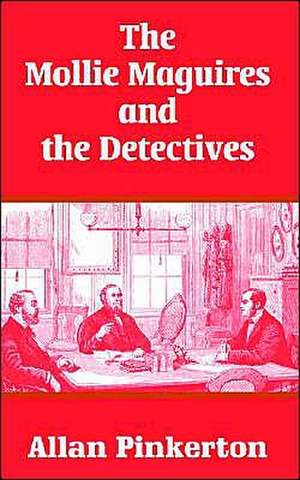 The Mollie Maguires and the Detectives

Allan Pinkerton